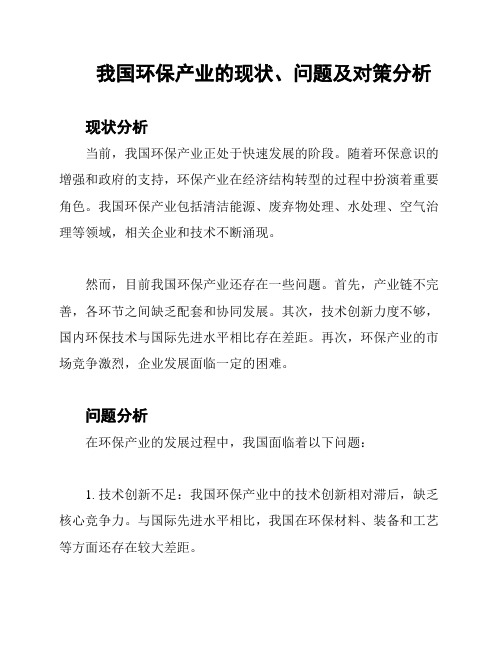 我国环保产业的现状、问题及对策分析

现状分析

当前，我国环保产业正处于快速发展的阶段。随着环保意识的增强和政府的支持，环保产业在经济结构转型的过程中扮演着重要角色。我国环保产业包括清洁能源、废弃物处理、水处理、空气治理等领域，相关企业和技术不断涌现。

然而，目前我国环保产业还存在一些问题。首先，产业链不完善，各环节之间缺乏配套和协同发展。其次，技术创新力度不够，国内环保技术与国际先进水平相比存在差距。再次，环保产业的市场竞争激烈，企业发展面临一定的困难。

问题分析

在环保产业的发展过程中，我国面临着以下问题：

1. 技术创新不足：我国环保产业中的技术创新相对滞后，缺乏核心竞争力。与国际先进水平相比，我国在环保材料、装备和工艺等方面还存在较大差距。